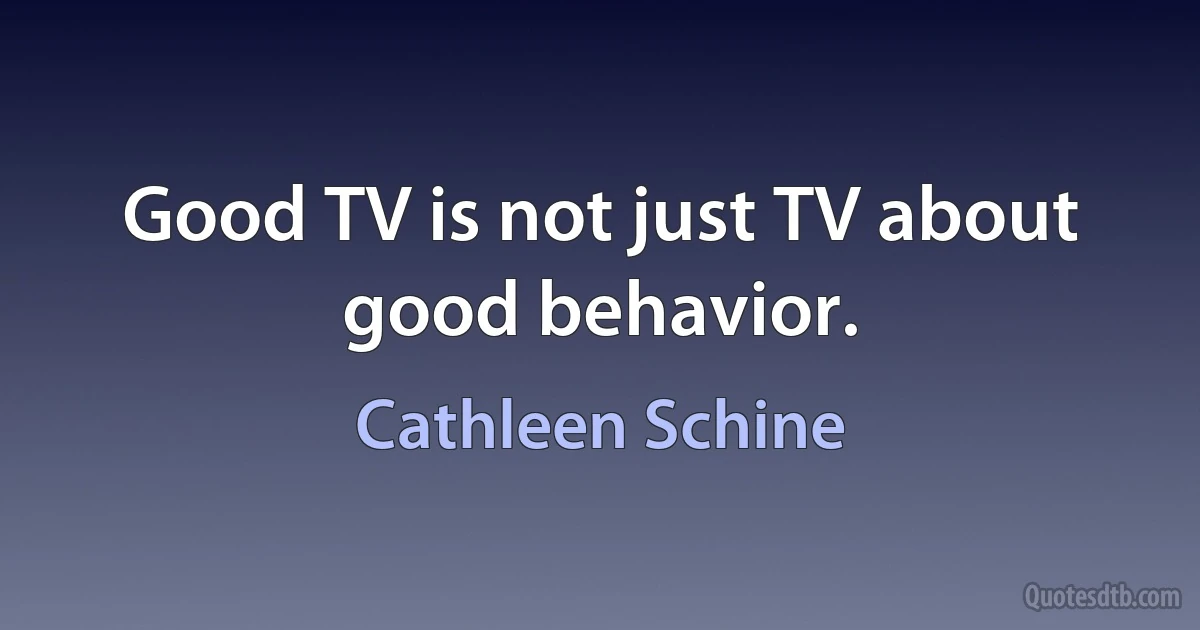 Good TV is not just TV about good behavior.

Cathleen Schine

Quotesdtb.com